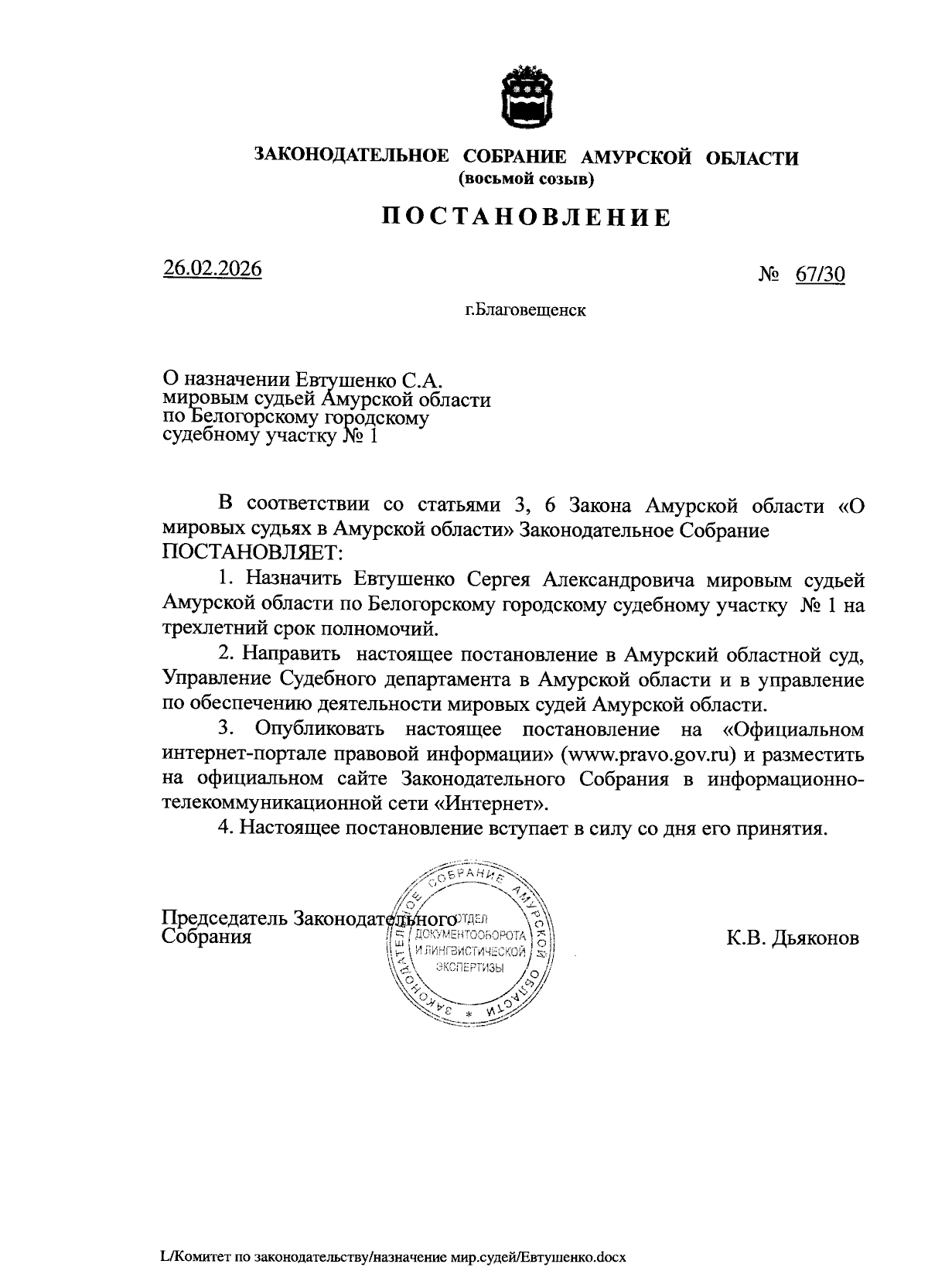 ЗАКОНОДАТЕЛЬНОЕ СОБРАНИЕ АМУРСКОЙ ОБЛАСТИ
(восьмой созыв)

ПОСТАНОВЛЕНИЕ

26.02.2026 № 67/30

г.Благовещенск

О назначении Евтушенко С.А. мировым судьей Амурской области по Белогорскому городскому судебному участку № 1

В соответствии со статьями 3, 6 Закона Амурской области «О мировых судьях в Амурской области» Законодательное Собрание ПОСТАНОВЛЯЕТ:

1. Назначить Евтушенко Сергея Александровича мировым судьей Амурской области по Белогорскому городскому судебному участку № 1 на трехлетний срок полномочий.

2. Направить настоящее постановление в Амурский областной суд, Управление Судебного департамента в Амурской области и в управление по обеспечению деятельности мировых судей Амурской области.

3. Опубликовать настоящее постановление на «Официальном интернет-портале правовой информации» (www.pravo.gov.ru) и разместить на официальном сайте Законодательного Собрания в информационно-телекоммуникационной сети «Интернет».

4. Настоящее постановление вступает в силу со дня его принятия.

Председатель Законодательного Собрания

ЗАКОНОДАТЕЛЬНОЕ СОБРАНИЕ АМУРСКОЙ ОБЛАСТИ * ОТДЕЛ ДОКУМЕНТООБОРОТА И ЛИНГВИСТИЧЕСКОЙ ЭКСПЕРТИЗЫ

К.В. Дьяконов

L/Комитет по законодательству/назначение мир.судей/Евтушенко.docx